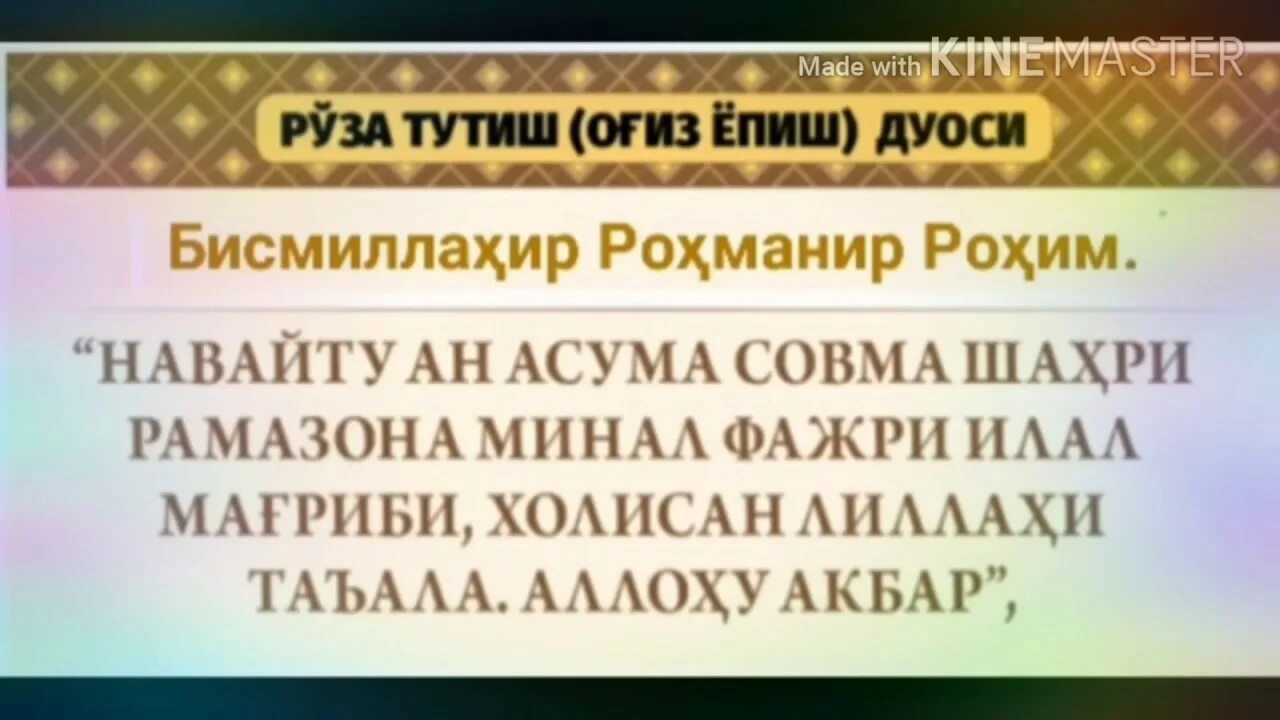 Made with KINEMASTER

РЎЗА ТУТИШ (ОҒИЗ ЁПИШ) ДУОСИ

Бисмиллаҳир Роҳманир Роҳим.

“НАВАЙТУ АН АСУМА СОВМА ШАҲРИ РАМАЗОНА МИНАЛ ФАЖРИ ИЛАЛ МАҒРИБИ, ХОЛИСАН ЛИЛЛАҲИ ТАЪАЛА. АЛЛОҲУ АКБАР”,